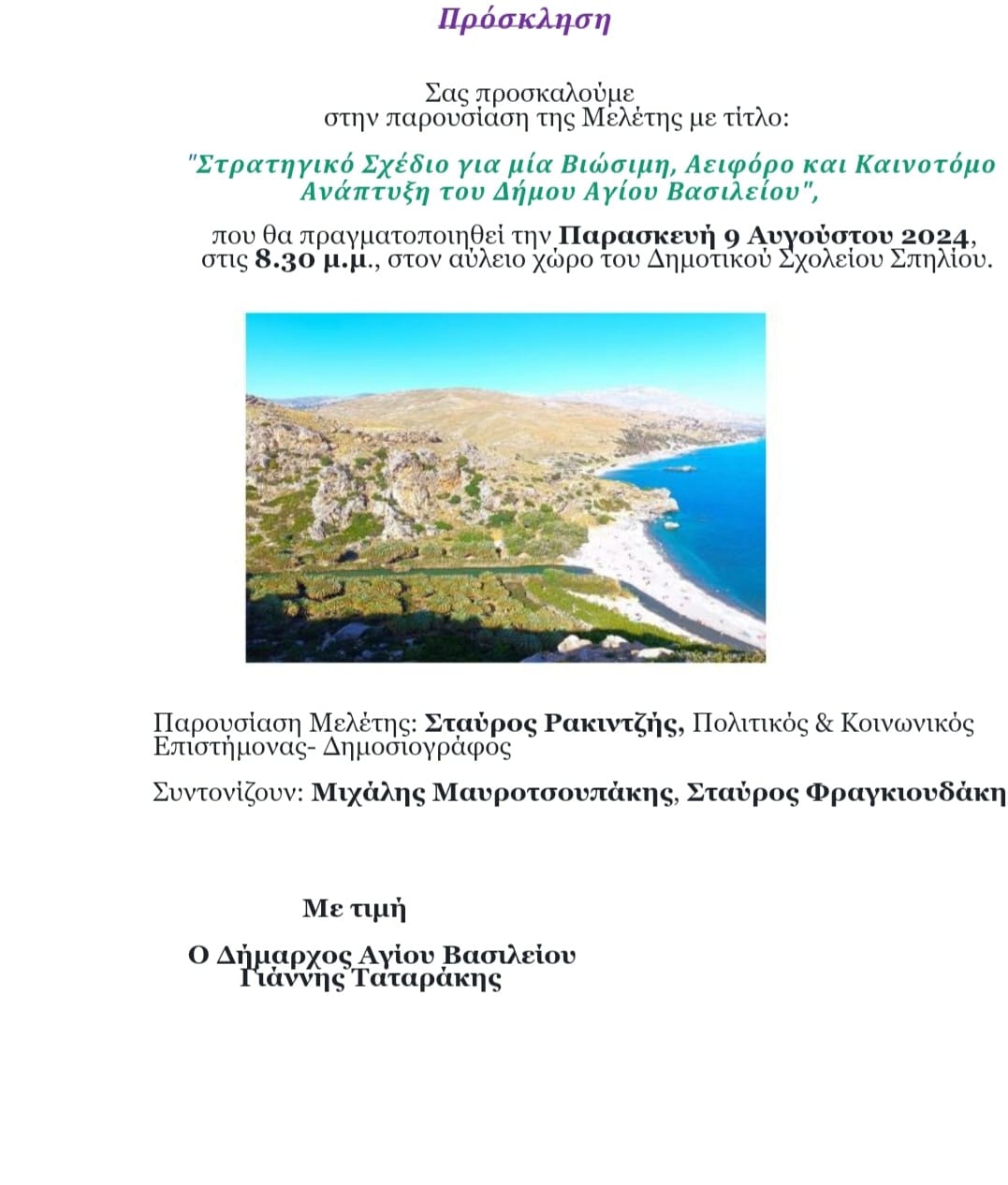 Πρόσκληση

Σας προσκαλούμε
στην παρουσίαση της Μελέτης με τίτλο:

"Στρατηγικό Σχέδιο για μία Βιώσιμη, Αειφόρο και Καινοτόμο Ανάπτυξη του Δήμου Αγίου Βασιλείου",

που θα πραγματοποιηθεί την Παρασκευή 9 Αυγούστου 2024, στις 8.30 μ.μ., στον αύλειο χώρο του Δημοτικού Σχολείου Σπηλίου.

Παρουσίαση Μελέτης: Σταύρος Ρακιντζής, Πολιτικός & Κοινωνικός Επιστήμονας- Δημοσιογράφος

Συντονίζουν: Μιχάλης Μαυροτσουπάκης, Σταύρος Φραγκιουδάκη

Με τιμή

Ο Δήμαρχος Αγίου Βασιλείου
Γιάννης Ταταράκης